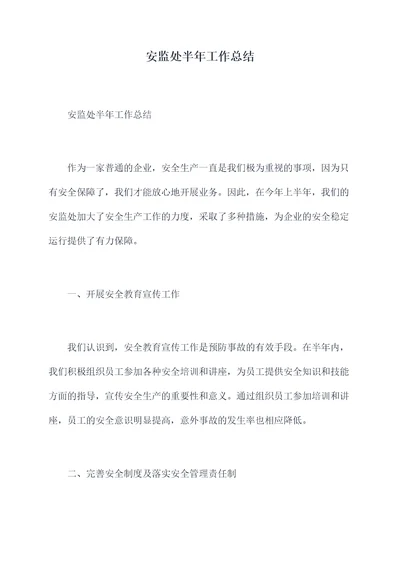 安监处半年工作总结

安监处半年工作总结

作为一家普通的企业，安全生产一直是我们极为重视的事项，因为只有安全保障了，我们才能放心地开展业务。因此，在今年上半年，我们的安监处加大了安全生产工作的力度，采取了多种措施，为企业的安全稳定运行提供了有力保障。

一、开展安全教育宣传工作

我们认识到，安全教育宣传工作是预防事故的有效手段。在半年内，我们积极组织员工参加各种安全培训和讲座，为员工提供安全知识和技能方面的指导，宣传安全生产的重要性和意义。通过组织员工参加培训和讲座，员工的安全意识明显提高，意外事故的发生率也相应降低。

二、完善安全制度及落实安全管理责任制